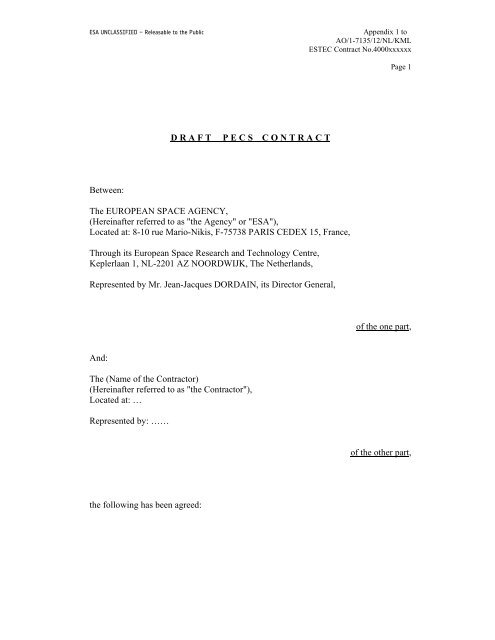 ESA UNCLASSIFIED – Releasable to the Public

Appendix 1 to
AO/1-7135/12/NL/KML
ESTEC Contract No.4000xxxxxx

Page 1

D R A F T   P E C S   C O N T R A C T

Between:

The EUROPEAN SPACE AGENCY,
(Hereinafter referred to as "the Agency" or "ESA"),
Located at: 8-10 rue Mario-Nikis, F-75738 PARIS CEDEX 15, France,

Through its European Space Research and Technology Centre,
Keplerlaan 1, NL-2201 AZ NOORDWIJK, The Netherlands,

Represented by Mr. Jean-Jacques DORDAIN, its Director General,

of the one part,

And:

The (Name of the Contractor)
(Hereinafter referred to as "the Contractor"),
Located at: …

Represented by: ……

of the other part,

the following has been agreed: